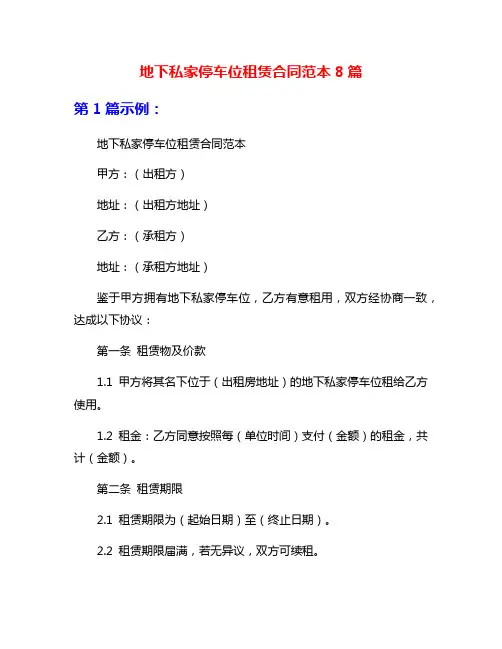 地下私家停车位租赁合同范本 8 篇

第 1 篇示例：

地下私家停车位租赁合同范本

甲方：（出租方）

地址：（出租方地址）

乙方：（承租方）

地址：（承租方地址）

鉴于甲方拥有地下私家停车位，乙方有意租用，双方经协商一致，达成以下协议：

第一条 租赁物及价款

1.1 甲方将其名下位于（出租房地址）的地下私家停车位租给乙方使用。

1.2 租金：乙方同意按照每（单位时间）支付（金额）的租金，共计（金额）。

第二条 租赁期限

2.1 租赁期限为（起始日期）至（终止日期）。

2.2 租赁期限届满，若无异议，双方可续租。